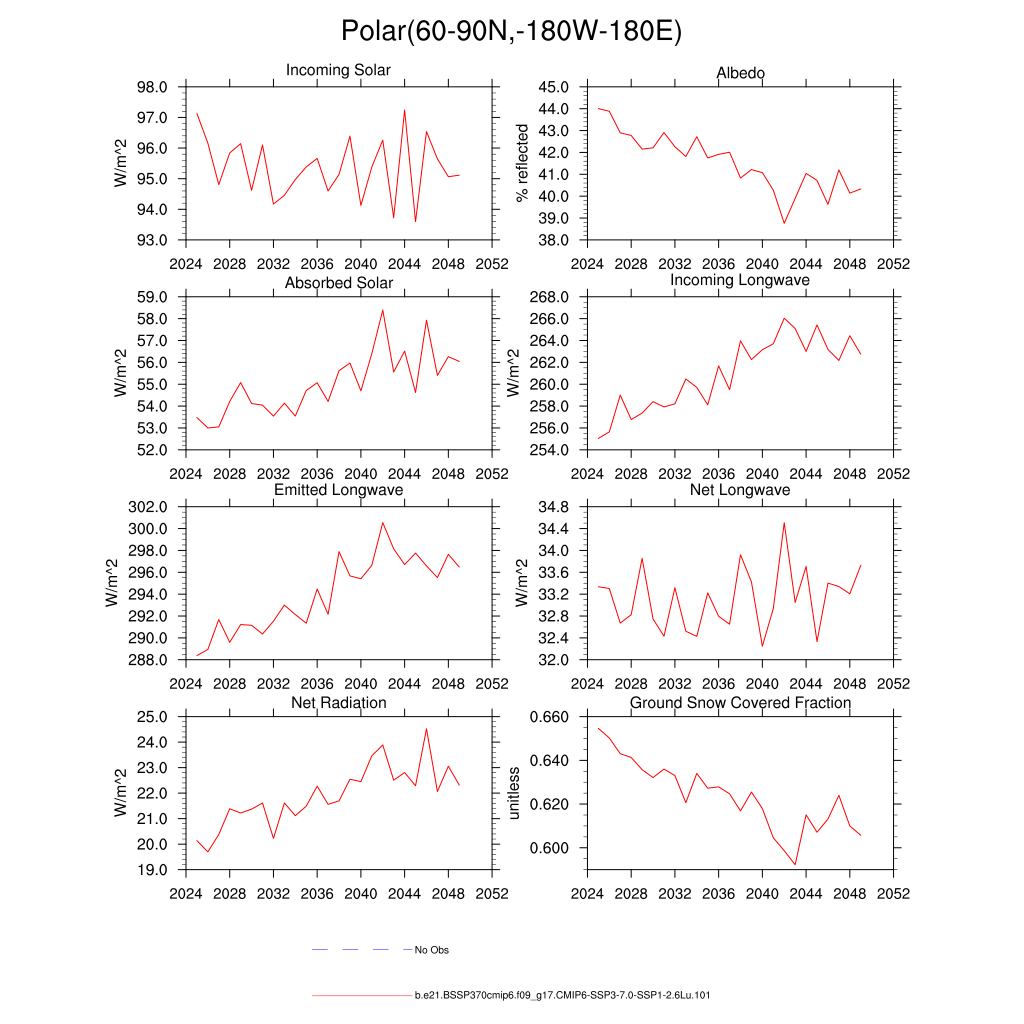 Polar(60-90N,-180W-180E)

Incoming Solar
W/m^2
98.0
97.0
96.0
95.0
94.0
93.0
2024 2028 2032 2036 2040 2044 2048 2052

Albedo
% reflected
45.0
44.0
43.0
42.0
41.0
40.0
39.0
38.0
2024 2028 2032 2036 2040 2044 2048 2052

Absorbed Solar
W/m^2
59.0
58.0
57.0
56.0
55.0
54.0
53.0
52.0
2024 2028 2032 2036 2040 2044 2048 2052

Incoming Longwave
W/m^2
268.0
266.0
264.0
262.0
260.0
258.0
256.0
254.0
2024 2028 2032 2036 2040 2044 2048 2052

Emitted Longwave
W/m^2
302.0
300.0
298.0
296.0
294.0
292.0
290.0
288.0
2024 2028 2032 2036 2040 2044 2048 2052

Net Longwave
W/m^2
34.8
34.4
34.0
33.6
33.2
32.8
32.4
32.0
2024 2028 2032 2036 2040 2044 2048 2052

Net Radiation
W/m^2
25.0
24.0
23.0
22.0
21.0
20.0
19.0
2024 2028 2032 2036 2040 2044 2048 2052

Ground Snow Covered Fraction
unitless
0.660
0.640
0.620
0.600
2024 2028 2032 2036 2040 2044 2048 2052

No Obs

b.e21.BSSP370cmip6.f09_g17.CMIP6-SSP3-7.0-SSP1-2.6Lu.101